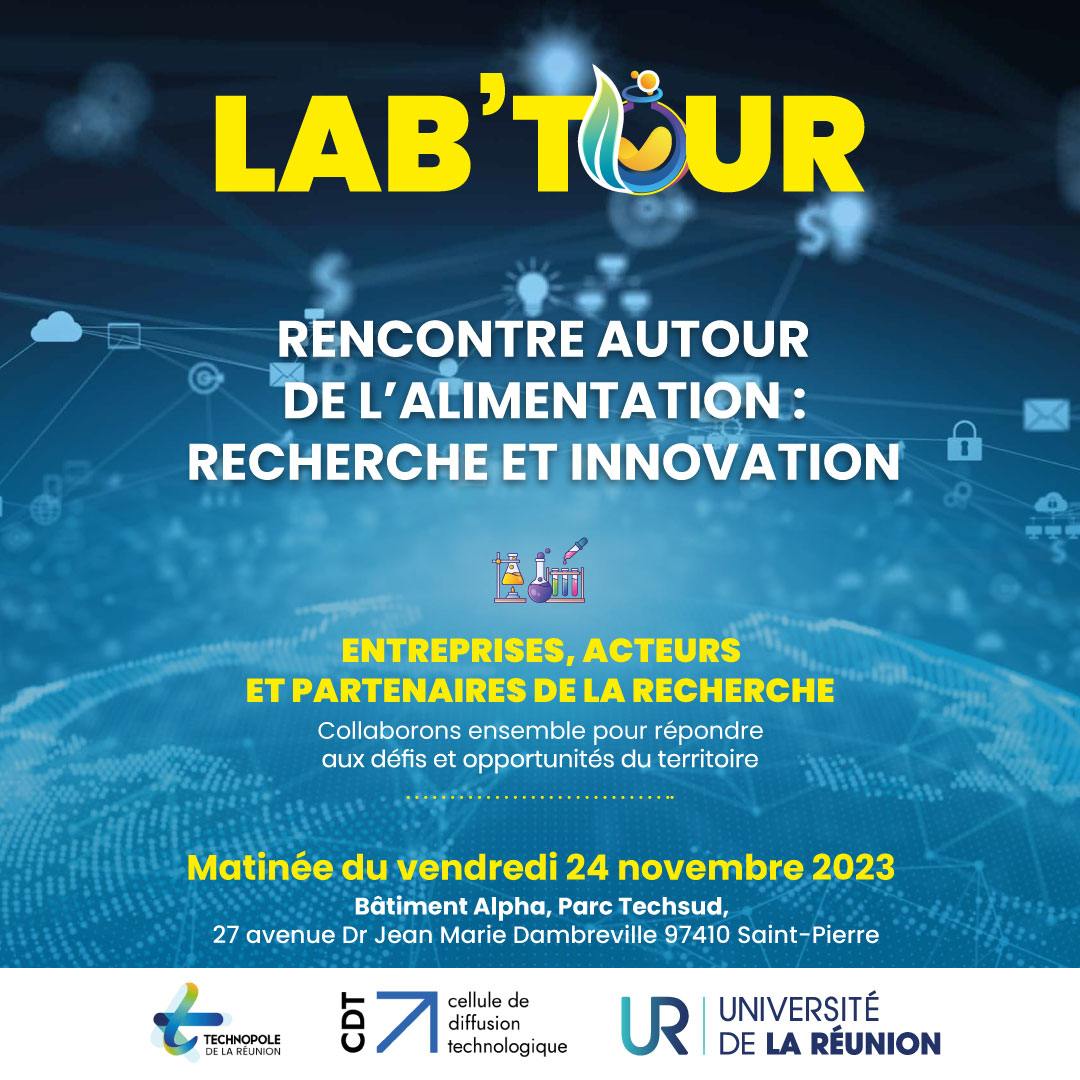 LAB'TOUR

RENCONTRE AUTOUR DE L'ALIMENTATION : RECHERCHE ET INNOVATION

ENTREPRISES, ACTEURS ET PARTENAIRES DE LA RECHERCHE

Collaborons ensemble pour répondre aux défis et opportunités du territoire

Matinée du vendredi 24 novembre 2023

Bâtiment Alpha, Parc Techsud, 27 avenue Dr Jean Marie Dambreville 97410 Saint-Pierre

TECHNOPOLE DE LA RÉUNION

CDT cellule de diffusion technologique

UR UNIVERSITÉ DE LA RÉUNION